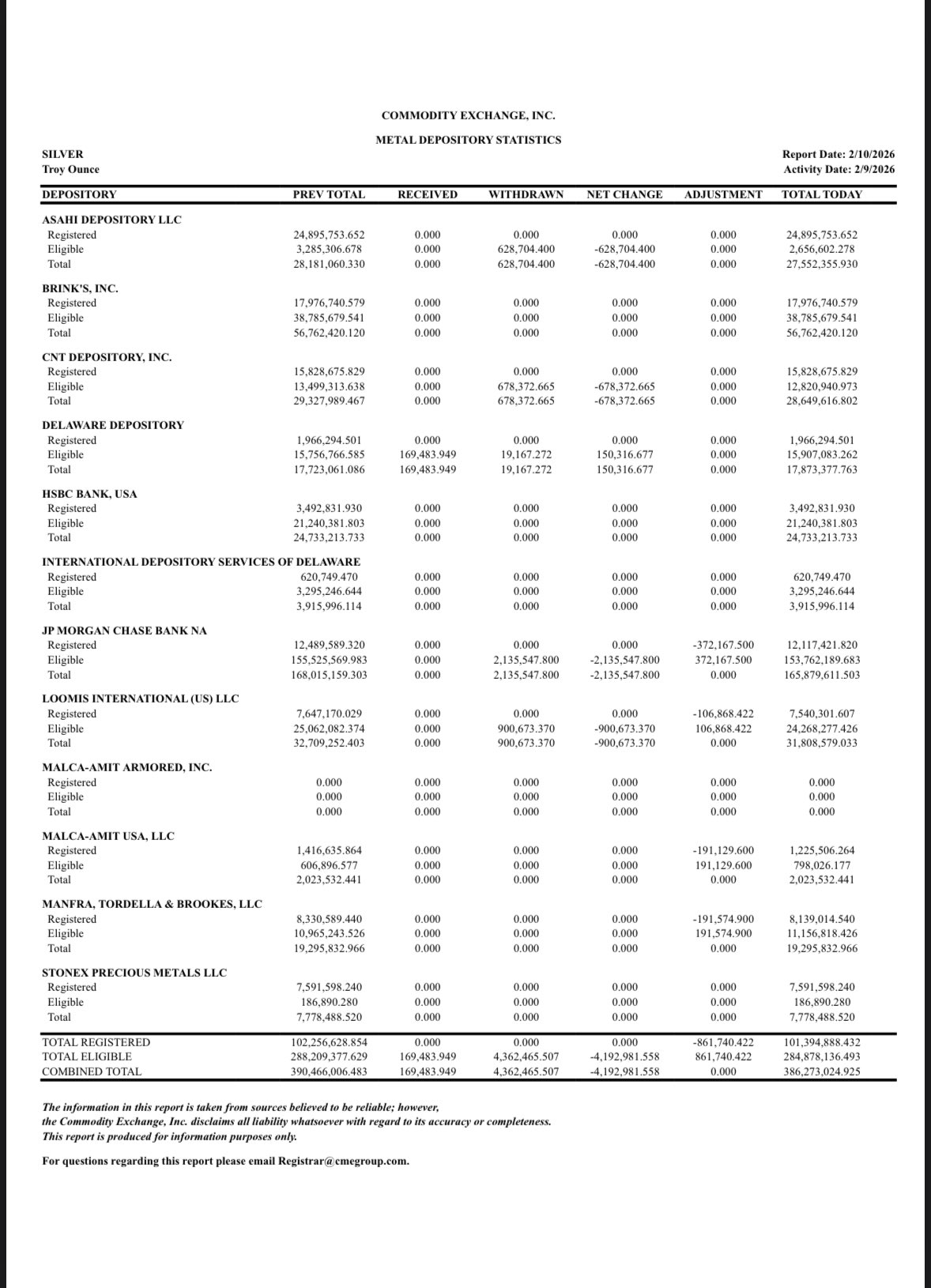 COMMODITY EXCHANGE, INC.

METAL DEPOSITORY STATISTICS

SILVER
Troy Ounce

Report Date: 2/10/2026
Activity Date: 2/9/2026

| DEPOSITORY | PREV TOTAL | RECEIVED | WITHDRAWN | NET CHANGE | ADJUSTMENT | TOTAL TODAY |
|---|---|---|---|---|---|---|
| ASAHI DEPOSITORY LLC | | | | | | |
| Registered | 24,895,753.652 | 0.000 | 0.000 | 0.000 | 0.000 | 24,895,753.652 |
| Eligible | 3,285,306.678 | 0.000 | 628,704.400 | -628,704.400 | 0.000 | 2,656,602.278 |
| Total | 28,181,060.330 | 0.000 | 628,704.400 | -628,704.400 | 0.000 | 27,552,355.930 |
| BRINK'S, INC. | | | | | | |
| Registered | 17,976,740.579 | 0.000 | 0.000 | 0.000 | 0.000 | 17,976,740.579 |
| Eligible | 38,785,679.541 | 0.000 | 0.000 | 0.000 | 0.000 | 38,785,679.541 |
| Total | 56,762,420.120 | 0.000 | 0.000 | 0.000 | 0.000 | 56,762,420.120 |
| CNT DEPOSITORY, INC. | | | | | | |
| Registered | 15,828,675.829 | 0.000 | 0.000 | 0.000 | 0.000 | 15,828,675.829 |
| Eligible | 13,499,313.638 | 0.000 | 678,372.665 | -678,372.665 | 0.000 | 12,820,940.973 |
| Total | 29,327,989.467 | 0.000 | 678,372.665 | -678,372.665 | 0.000 | 28,649,616.802 |
| DELAWARE DEPOSITORY | | | | | | |
| Registered | 1,966,294.501 | 0.000 | 0.000 | 0.000 | 0.000 | 1,966,294.501 |
| Eligible | 15,756,766.585 | 169,483.949 | 19,167.272 | 150,316.677 | 0.000 | 15,907,083.262 |
| Total | 17,723,061.086 | 169,483.949 | 19,167.272 | 150,316.677 | 0.000 | 17,873,377.763 |
| HSBC BANK, USA | | | | | | |
| Registered | 3,492,831.930 | 0.000 | 0.000 | 0.000 | 0.000 | 3,492,831.930 |
| Eligible | 21,240,381.803 | 0.000 | 0.000 | 0.000 | 0.000 | 21,240,381.803 |
| Total | 24,733,213.733 | 0.000 | 0.000 | 0.000 | 0.000 | 24,733,213.733 |
| INTERNATIONAL DEPOSITORY SERVICES OF DELAWARE | | | | | | |
| Registered | 620,749.470 | 0.000 | 0.000 | 0.000 | 0.000 | 620,749.470 |
| Eligible | 3,295,246.644 | 0.000 | 0.000 | 0.000 | 0.000 | 3,295,246.644 |
| Total | 3,915,996.114 | 0.000 | 0.000 | 0.000 | 0.000 | 3,915,996.114 |
| JP MORGAN CHASE BANK NA | | | | | | |
| Registered | 12,489,589.320 | 0.000 | 0.000 | 0.000 | -372,167.500 | 12,117,421.820 |
| Eligible | 155,525,569.983 | 0.000 | 2,135,547.800 | -2,135,547.800 | 372,167.500 | 153,762,189.683 |
| Total | 168,015,159.303 | 0.000 | 2,135,547.800 | -2,135,547.800 | 0.000 | 165,879,611.503 |
| LOOMIS INTERNATIONAL (US) LLC | | | | | | |
| Registered | 7,647,170.029 | 0.000 | 0.000 | 0.000 | -106,868.422 | 7,540,301.607 |
| Eligible | 25,062,082.374 | 0.000 | 900,673.370 | -900,673.370 | 106,868.422 | 24,268,277.426 |
| Total | 32,709,252.403 | 0.000 | 900,673.370 | -900,673.370 | 0.000 | 31,808,579.033 |
| MALCA-AMIT ARMORED, INC. | | | | | | |
| Registered | 0.000 | 0.000 | 0.000 | 0.000 | 0.000 | 0.000 |
| Eligible | 0.000 | 0.000 | 0.000 | 0.000 | 0.000 | 0.000 |
| Total | 0.000 | 0.000 | 0.000 | 0.000 | 0.000 | 0.000 |
| MALCA-AMIT USA, LLC | | | | | | |
| Registered | 1,416,635.864 | 0.000 | 0.000 | 0.000 | -191,129.600 | 1,225,506.264 |
| Eligible | 606,896.577 | 0.000 | 0.000 | 0.000 | 191,129.600 | 798,026.177 |
| Total | 2,023,532.441 | 0.000 | 0.000 | 0.000 | 0.000 | 2,023,532.441 |
| MANFRA, TORDELLA & BROOKES, LLC | | | | | | |
| Registered | 8,330,589.440 | 0.000 | 0.000 | 0.000 | -191,574.900 | 8,139,014.540 |
| Eligible | 10,965,243.526 | 0.000 | 0.000 | 0.000 | 191,574.900 | 11,156,818.426 |
| Total | 19,295,832.966 | 0.000 | 0.000 | 0.000 | 0.000 | 19,295,832.966 |
| STONEX PRECIOUS METALS LLC | | | | | | |
| Registered | 7,591,598.240 | 0.000 | 0.000 | 0.000 | 0.000 | 7,591,598.240 |
| Eligible | 186,890.280 | 0.000 | 0.000 | 0.000 | 0.000 | 186,890.280 |
| Total | 7,778,488.520 | 0.000 | 0.000 | 0.000 | 0.000 | 7,778,488.520 |
| TOTAL REGISTERED | 102,256,628.854 | 0.000 | 0.000 | 0.000 | -861,740.422 | 101,394,888.432 |
| TOTAL ELIGIBLE | 288,209,377.629 | 169,483.949 | 4,362,465.507 | -4,192,981.558 | 861,740.422 | 284,878,136.493 |
| COMBINED TOTAL | 390,466,006.483 | 169,483.949 | 4,362,465.507 | -4,192,981.558 | 0.000 | 386,273,024.925 |

The information in this report is taken from sources believed to be reliable; however, the Commodity Exchange, Inc. disclaims all liability whatsoever with regard to its accuracy or completeness. This report is produced for information purposes only.

For questions regarding this report please email Registrar@cmegroup.com.